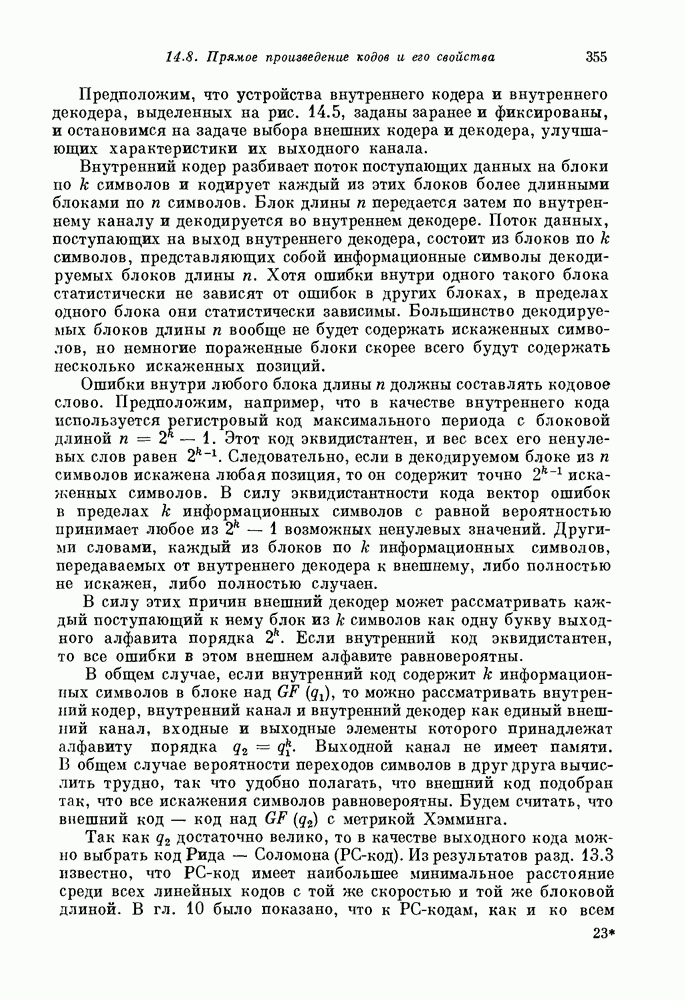 14.8. Прямое произведение кодов и его свойства 355

Предположим, что устройства внутреннего кодера и внутреннего декодера, выделенных на рис. 14.5, заданы заранее и фиксированы, и остановимся на задаче выбора внешних кодера и декодера, улучшающих характеристики их выходного канала.

Внутренний кодер разбивает поток поступающих данных на блоки по $k$ символов и кодирует каждый из этих блоков более длинными блоками по $n$ символов. Блок длины $n$ передается затем по внутреннему каналу и декодируется во внутреннем декодере. Поток данных, поступающих на выход внутреннего декодера, состоит из блоков по $k$ символов, представляющих собой информационные символы декодируемых блоков длины $n$. Хотя ошибки внутри одного такого блока статистически не зависят от ошибок в других блоках, в пределах одного блока они статистически зависимы. Большинство декодируемых блоков длины $n$ вообще не будет содержать искаженных символов, но немногие пораженные блоки скорее всего будут содержать несколько искаженных позиций.

Ошибки внутри любого блока длины $n$ должны составлять кодовое слово. Предположим, например, что в качестве внутреннего кода используется регистровый код максимального периода с блоковой длиной $n = 2^k - 1$. Этот код эквидистантен, и вес всех его ненулевых слов равен $2^{k-1}$. Следовательно, если в декодируемом блоке из $n$ символов искажена любая позиция, то он содержит точно $2^{k-1}$ искаженных символов. В силу эквидистантности кода вектор ошибок в пределах $k$ информационных символов с равной вероятностью принимает любое из $2^k - 1$ возможных ненулевых значений. Другими словами, каждый из блоков по $k$ информационных символов, передаваемых от внутреннего декодера к внешнему, либо полностью не искажен, либо полностью случаен.

В силу этих причин внешний декодер может рассматривать каждый поступающий к нему блок из $k$ символов как одну букву выходного алфавита порядка $2^k$. Если внутренний код эквидистантен, то все ошибки в этом внешнем алфавите равновероятны.

В общем случае, если внутренний код содержит $k$ информационных символов в блоке над $GF(q_1)$, то можно рассматривать внутренний кодер, внутренний канал и внутренний декодер как единый внешний канал, входные и выходные элементы которого принадлежат алфавиту порядка $q_2 = q_1^k$. Выходной канал не имеет памяти. В общем случае вероятности переходов символов в друг друга вычислить трудно, так что удобно полагать, что внешний код подобран так, что все искажения символов равновероятны. Будем считать, что внешний код — код над $GF(q_2)$ с метрикой Хэмминга.

Так как $q_2$ достаточно велико, то в качестве выходного кода можно выбрать код Рида — Соломона (РС-код). Из результатов разд. 13.3 известно, что РС-код имеет наибольшее минимальное расстояние среди всех линейных кодов с той же скоростью и той же блоковой длиной. В гл. 10 было показано, что к РС-кодам, как и ко всем

23*